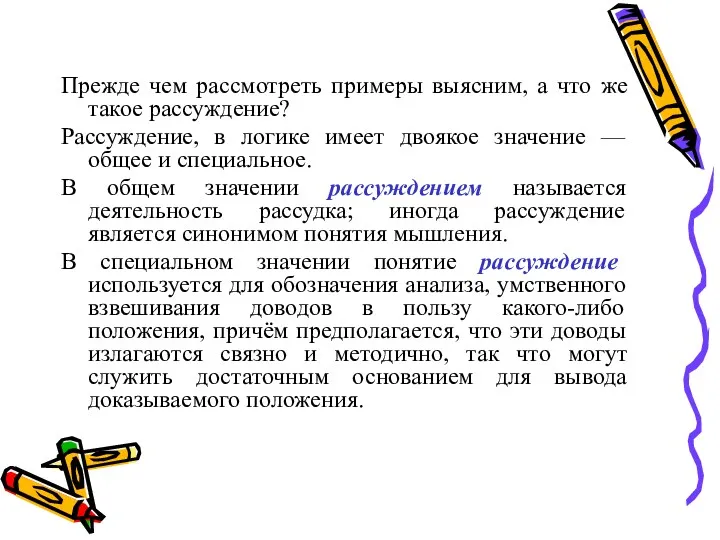 Прежде чем рассмотреть примеры выясним, а что же такое рассуждение?

Рассуждение, в логике имеет двоякое значение — общее и специальное.

В общем значении рассуждением называется деятельность рассудка; иногда рассуждение является синонимом понятия мышления.

В специальном значении понятие рассуждение используется для обозначения анализа, умственного взвешивания доводов в пользу какого-либо положения, причём предполагается, что эти доводы излагаются связно и методично, так что могут служить достаточным основанием для вывода доказываемого положения.